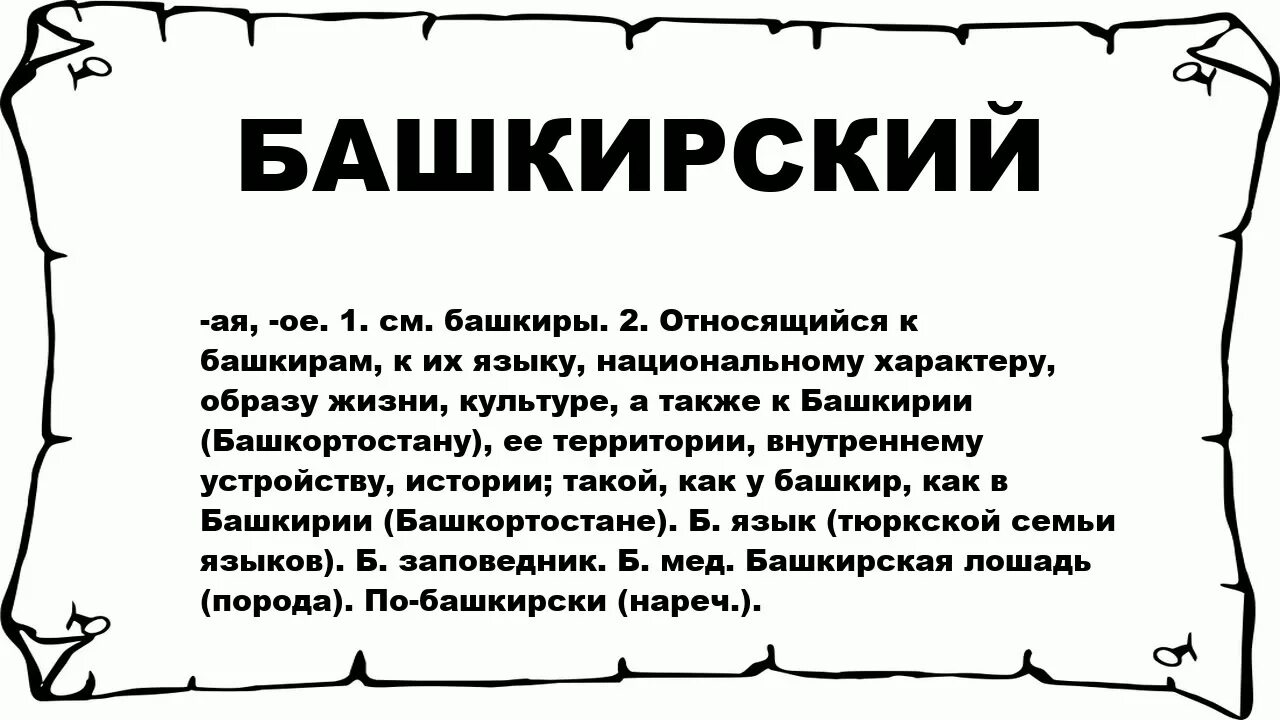 БАШКИРСКИЙ

-ая, -ое. 1. см. башкиры. 2. Относящийся к башкирам, к их языку, национальному характеру, образу жизни, культуре, а также к Башкирии (Башкортостану), ее территории, внутреннему устройству, истории; такой, как у башкир, как в Башкирии (Башкортостане). Б. язык (тюркской семьи языков). Б. заповедник. Б. мед. Башкирская лошадь (порода). По-башкирски (нареч.).